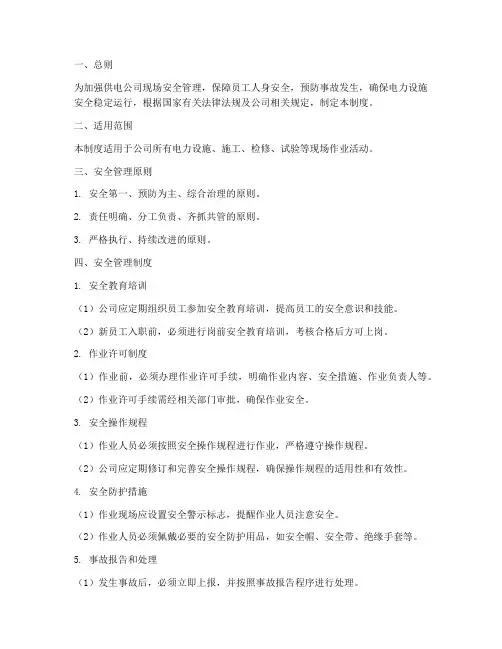 一、总则

为加强供电公司现场安全管理，保障员工人身安全，预防事故发生，确保电力设施安全稳定运行，根据国家有关法律法规及公司相关规定，制定本制度。

二、适用范围

本制度适用于公司所有电力设施、施工、检修、试验等现场作业活动。

三、安全管理原则

1. 安全第一、预防为主、综合治理的原则。

2. 责任明确、分工负责、齐抓共管的原则。

3. 严格执行、持续改进的原则。

四、安全管理制度

1. 安全教育培训

（1）公司应定期组织员工参加安全教育培训，提高员工的安全意识和技能。

（2）新员工入职前，必须进行岗前安全教育培训，考核合格后方可上岗。

2. 作业许可制度

（1）作业前，必须办理作业许可手续，明确作业内容、安全措施、作业负责人等。

（2）作业许可手续需经相关部门审批，确保作业安全。

3. 安全操作规程

（1）作业人员必须按照安全操作规程进行作业，严格遵守操作规程。

（2）公司应定期修订和完善安全操作规程，确保操作规程的适用性和有效性。

4. 安全防护措施

（1）作业现场应设置安全警示标志，提醒作业人员注意安全。

（2）作业人员必须佩戴必要的安全防护用品，如安全帽、安全带、绝缘手套等。

5. 事故报告和处理

（1）发生事故后，必须立即上报，并按照事故报告程序进行处理。